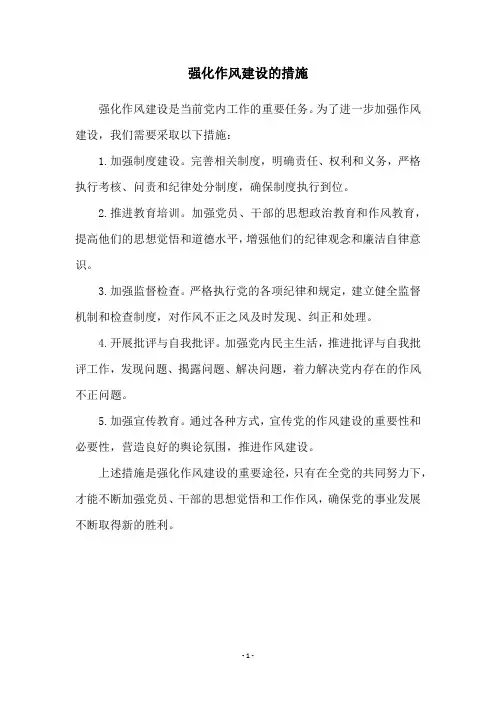 强化作风建设的措施

强化作风建设是当前党内工作的重要任务。为了进一步加强作风建设，我们需要采取以下措施：

1. 加强制度建设。完善相关制度，明确责任、权利和义务，严格执行考核、问责和纪律处分制度，确保制度执行到位。

2. 推进教育培训。加强党员、干部的思想政治教育和作风教育，提高他们的思想觉悟和道德水平，增强他们的纪律观念和廉洁自律意识。

3. 加强监督检查。严格执行党的各项纪律和规定，建立健全监督机制和检查制度，对作风不正之风及时发现、纠正和处理。

4. 开展批评与自我批评。加强党内民主生活，推进批评与自我批评工作，发现问题、揭露问题、解决问题，着力解决党内存在的作风不正问题。

5. 加强宣传教育。通过各种方式，宣传党的作风建设的重要性和必要性，营造良好的舆论氛围，推进作风建设。

上述措施是强化作风建设的重要途径，只有在全党的共同努力下，才能不断加强党员、干部的思想觉悟和工作作风，确保党的事业发展不断取得新的胜利。

- 1 -